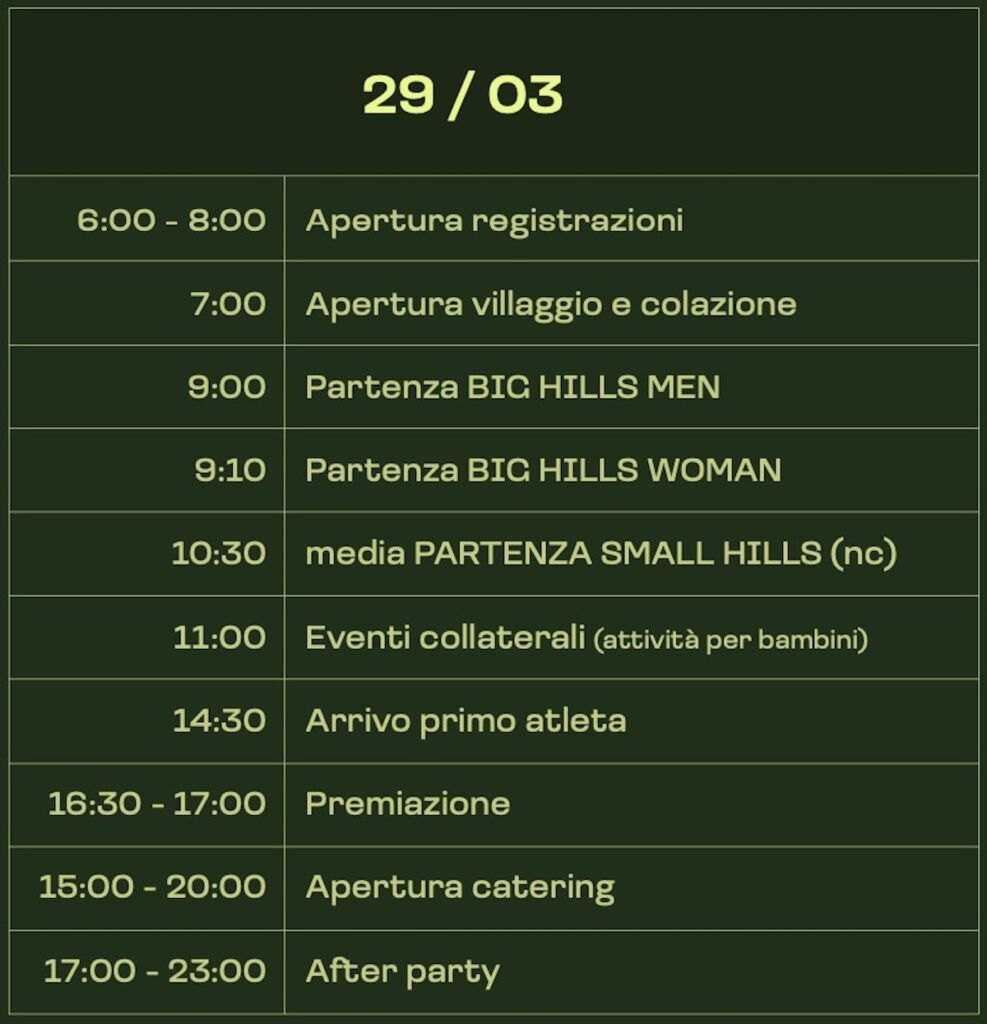 29 / 03

| | |
|---|---|
| 6:00 - 8:00 | Apertura registrazioni |
| 7:00 | Apertura villaggio e colazione |
| 9:00 | Partenza BIG HILLS MEN |
| 9:10 | Partenza BIG HILLS WOMAN |
| 10:30 | media PARTENZA SMALL HILLS (nc) |
| 11:00 | Eventi collaterali (attività per bambini) |
| 14:30 | Arrivo primo atleta |
| 16:30 - 17:00 | Premiazione |
| 15:00 - 20:00 | Apertura catering |
| 17:00 - 23:00 | After party |